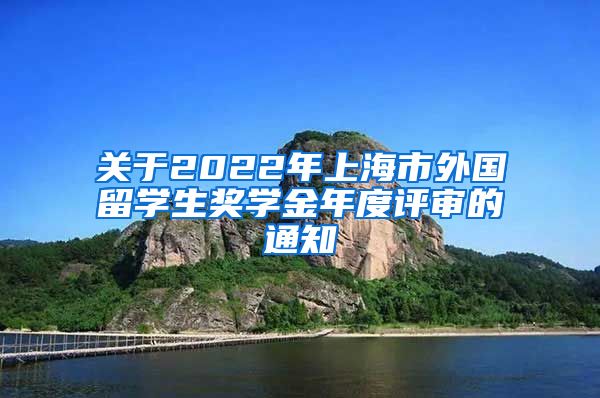 关于2022年上海市外国留学生奖学金年度评审的通知